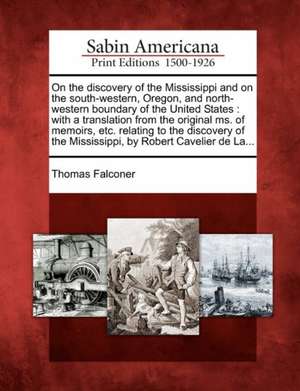 Sabin Americana
Print Editions 1500-1926

On the discovery of the Mississippi and on the south-western, Oregon, and north-western boundary of the United States : with a translation from the original ms. of memoirs, etc. relating to the discovery of the Mississippi, by Robert Cavelier de La...

Thomas Falconer